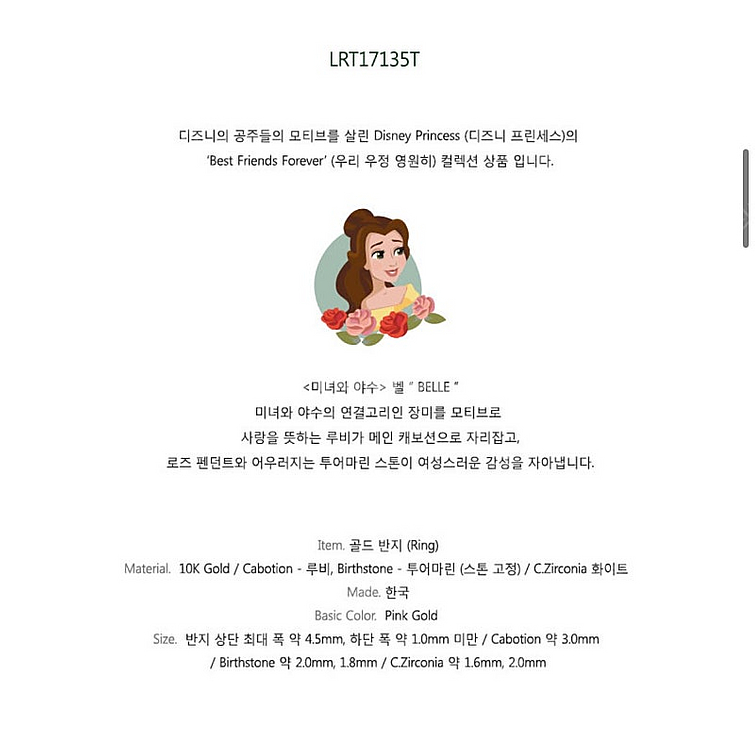 LRT17135T

디즈니의 공주들의 모티브를 살린 Disney Princess (디즈니 프린세스)의 'Best Friends Forever' (우리 우정 영원히) 컬렉션 상품 입니다.

<미녀와 야수> 벨 " BELLE "
미녀와 야수의 연결고리인 장미를 모티브로
사랑을 뜻하는 루비가 메인 캐보션으로 자리잡고,
로즈 펜던트와 어우러지는 투어마린 스톤이 여성스러운 감성을 자아냅니다.

Item. 골드 반지 (Ring)
Material. 10K Gold / Cabotion - 루비, Birthstone - 투어마린 (스톤 고정) / C.Zirconia 화이트
Made. 한국
Basic Color. Pink Gold
Size. 반지 상단 최대 폭 약 4.5mm, 하단 폭 약 1.0mm 미만 / Cabotion 약 3.0mm / Birthstone 약 2.0mm, 1.8mm / C.Zirconia 약 1.6mm, 2.0mm